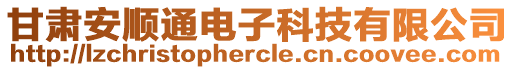 甘肃安顺通电子科技有限公司
http://lzchristophercle.cn.coovee.com